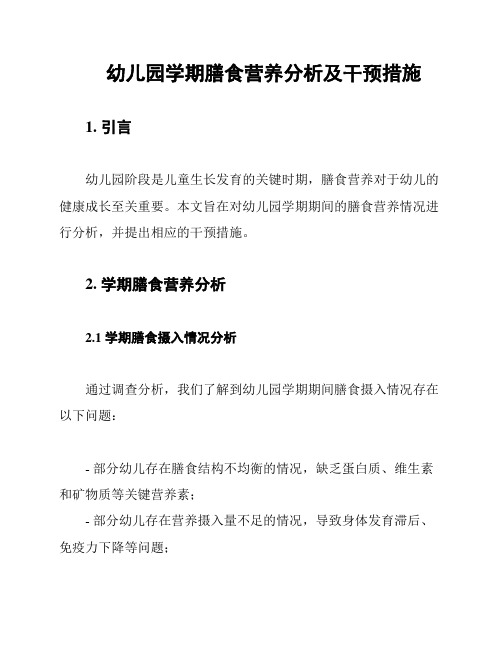 幼儿园学期膳食营养分析及干预措施

1. 引言

幼儿园阶段是儿童生长发育的关键时期，膳食营养对于幼儿的健康成长至关重要。本文旨在对幼儿园学期期间的膳食营养情况进行分析，并提出相应的干预措施。

2. 学期膳食营养分析

2.1 学期膳食摄入情况分析

通过调查分析，我们了解到幼儿园学期期间膳食摄入情况存在以下问题：

- 部分幼儿存在膳食结构不均衡的情况，缺乏蛋白质、维生素和矿物质等关键营养素；
- 部分幼儿存在营养摄入量不足的情况，导致身体发育滞后、免疫力下降等问题；